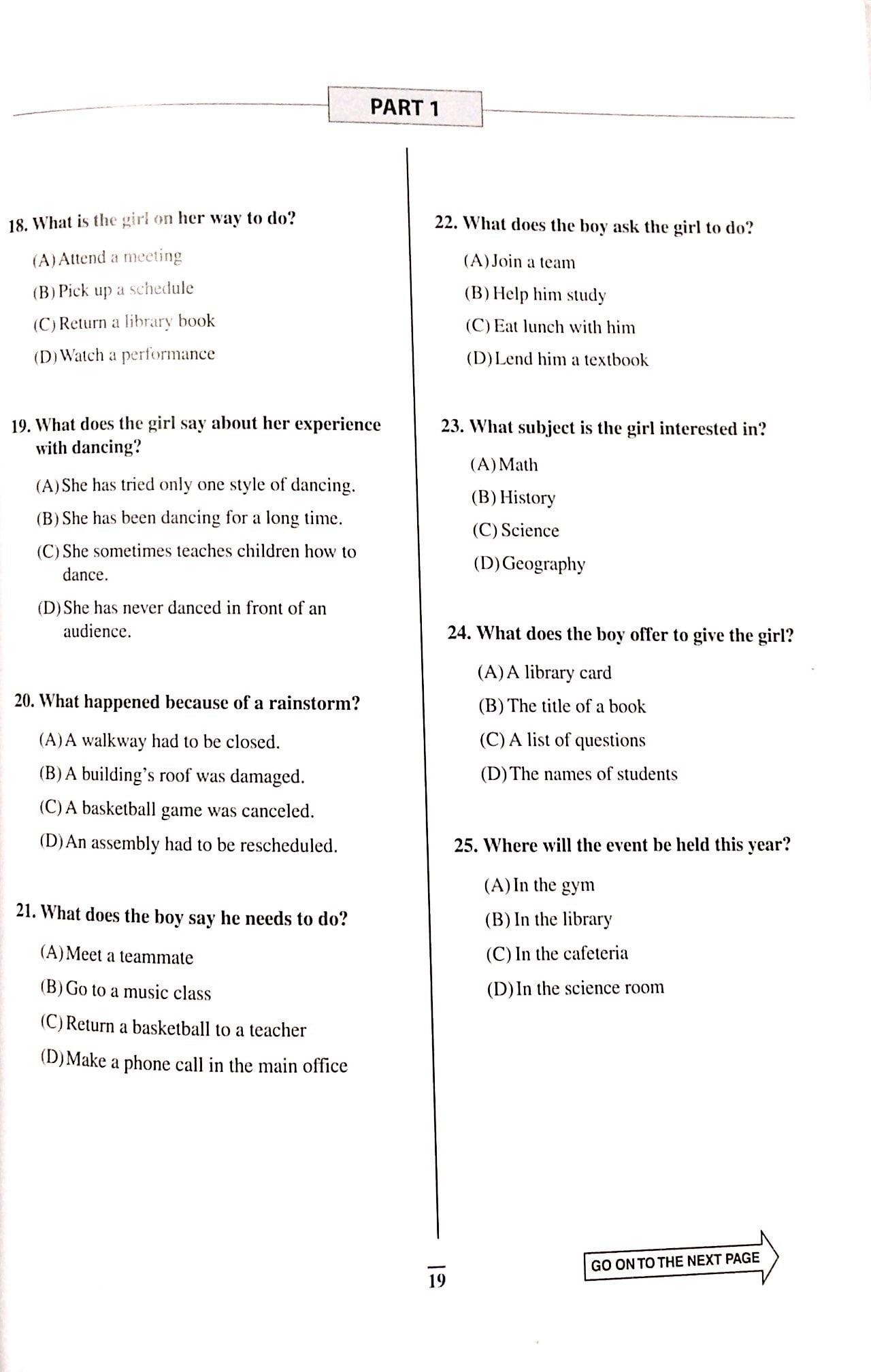 PART 1

18. What is the girl on her way to do?

(A) Attend a meeting

(B) Pick up a schedule

(C) Return a library book

(D) Watch a performance

19. What does the girl say about her experience with dancing?

(A) She has tried only one style of dancing.

(B) She has been dancing for a long time.

(C) She sometimes teaches children how to dance.

(D) She has never danced in front of an audience.

20. What happened because of a rainstorm?

(A) A walkway had to be closed.

(B) A building's roof was damaged.

(C) A basketball game was canceled.

(D) An assembly had to be rescheduled.

21. What does the boy say he needs to do?

(A) Meet a teammate

(B) Go to a music class

(C) Return a basketball to a teacher

(D) Make a phone call in the main office

22. What does the boy ask the girl to do?

(A) Join a team

(B) Help him study

(C) Eat lunch with him

(D) Lend him a textbook

23. What subject is the girl interested in?

(A) Math

(B) History

(C) Science

(D) Geography

24. What does the boy offer to give the girl?

(A) A library card

(B) The title of a book

(C) A list of questions

(D) The names of students

25. Where will the event be held this year?

(A) In the gym

(B) In the library

(C) In the cafeteria

(D) In the science room

19

GO ON TO THE NEXT PAGE